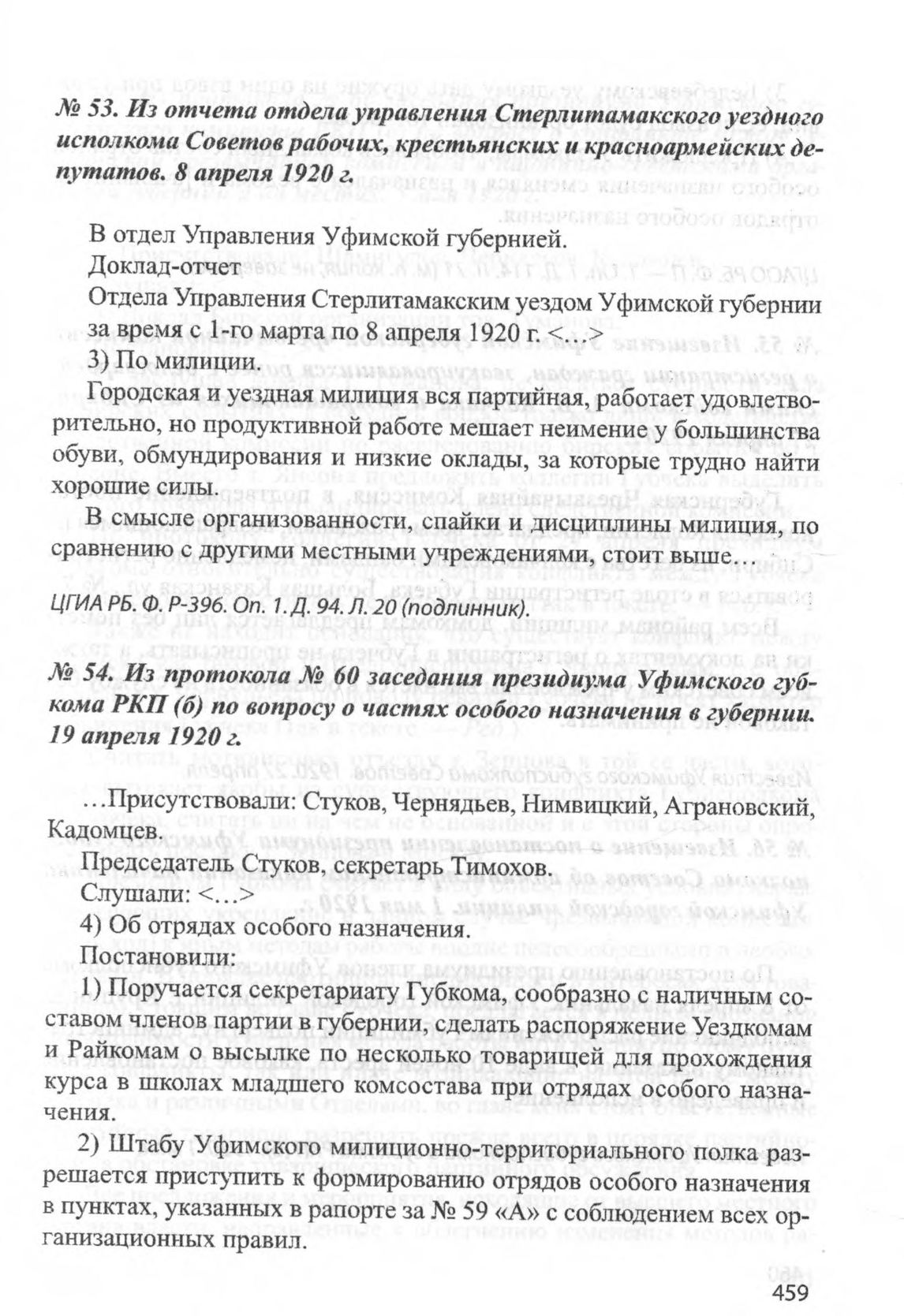 № 53. Из отчета отдела управления Стерлитамакского уездного исполкома Советов рабочих, крестьянских и красноармейских депутатов. 8 апреля 1920 г.

В отдел Управления Уфимской губернией.

Доклад-отчет

Отдела Управления Стерлитамакским уездом Уфимской губернии за время с 1-го марта по 8 апреля 1920 г. <…>

3) По милиции.

Городская и уездная милиция вся партийная, работает удовлетворительно, но продуктивной работе мешает неимение у большинства обуви, обмундирования и низкие оклады, за которые трудно найти хорошие силы.

В смысле организованности, спайки и дисциплины милиция, по сравнению с другими местными учреждениями, стоит выше…

ЦГИА РБ. Ф. Р-396. Оп. 1. Д. 94. Л. 20 (подлинник).

№ 54. Из протокола № 60 заседания президиума Уфимского губкома РКП (б) по вопросу о частях особого назначения в губернии. 19 апреля 1920 г.

…Присутствовали: Стуков, Чернядьев, Нимвицкий, Аграновский, Кадомцев.

Председатель Стуков, секретарь Тимохов.

Слушали: <…>

4) Об отрядах особого назначения.

Постановили:

1) Поручается секретариату Губкома, сообразно с наличным составом членов партии в губернии, сделать распоряжение Уездкомам и Райкомам о высылке по несколько товарищей для прохождения курса в школах младшего комсостава при отрядах особого назначения.

2) Штабу Уфимского милиционно-территориального полка разрешается приступить к формированию отрядов особого назначения в пунктах, указанных в рапорте за № 59 «А» с соблюдением всех организационных правил.

459